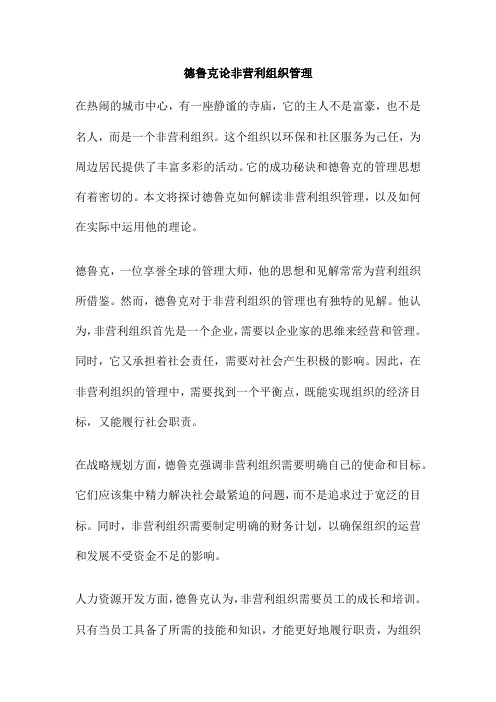 德鲁克论非营利组织管理

在热闹的城市中心，有一座静谧的寺庙，它的主人不是富豪，也不是名人，而是一个非营利组织。这个组织以环保和社区服务为己任，为周边居民提供了丰富多彩的活动。它的成功秘诀和德鲁克的管理思想有着密切的。本文将探讨德鲁克如何解读非营利组织管理，以及如何在实际中运用他的理论。

德鲁克，一位享誉全球的管理大师，他的思想和见解常常为营利组织所借鉴。然而，德鲁克对于非营利组织的管理也有独特的见解。他认为，非营利组织首先是一个企业，需要以企业家的思维来经营和管理。同时，它又承担着社会责任，需要对社会产生积极的影响。因此，在非营利组织的管理中，需要找到一个平衡点，既能实现组织的经济目标，又能履行社会职责。

在战略规划方面，德鲁克强调非营利组织需要明确自己的使命和目标。它们应该集中精力解决社会最紧迫的问题，而不是追求过于宽泛的目标。同时，非营利组织需要制定明确的财务计划，以确保组织的运营和发展不受资金不足的影响。

人力资源开发方面，德鲁克认为，非营利组织需要员工的成长和培训。只有当员工具备了所需的技能和知识，才能更好地履行职责，为组织